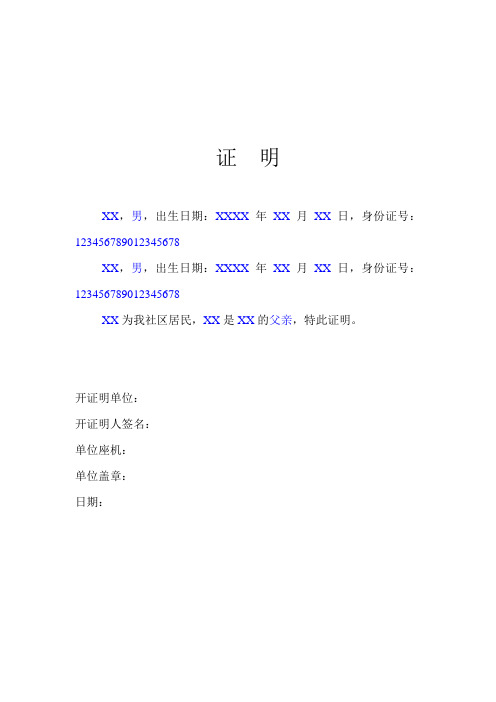 证 明

XX，男，出生日期：XXXX 年 XX 月 XX 日，身份证号：123456789012345678

XX，男，出生日期：XXXX 年 XX 月 XX 日，身份证号：123456789012345678

XX 为我社区居民，XX 是 XX 的父亲，特此证明。

开证明单位：

开证明人签名：

单位座机：

单位盖章：

日期：